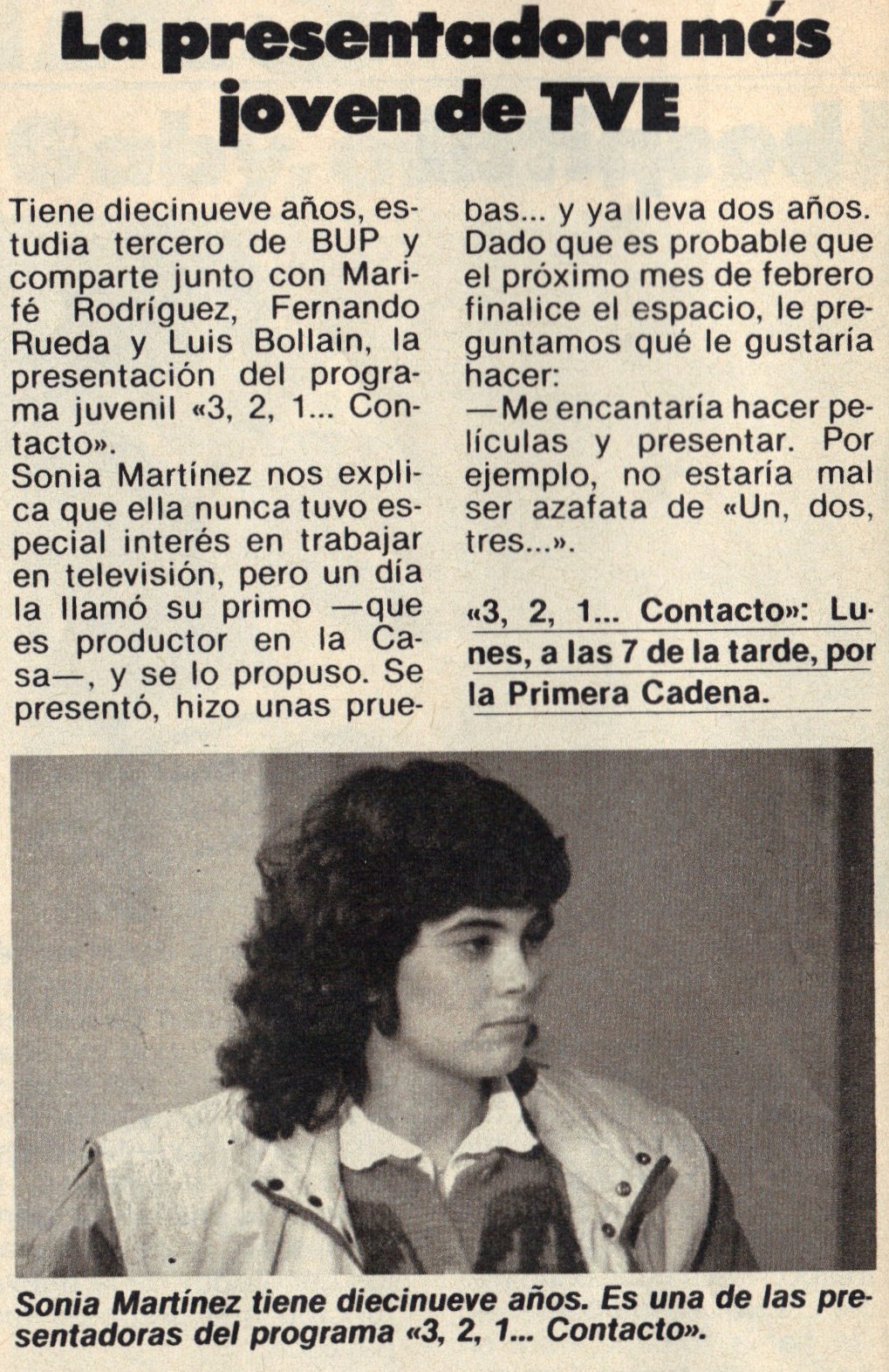 La presentadora más joven de TVE

Tiene diecinueve años, estudia tercero de BUP y comparte junto con Marifé Rodríguez, Fernando Rueda y Luis Bollain, la presentación del programa juvenil «3, 2, 1... Contacto».
Sonia Martínez nos explica que ella nunca tuvo especial interés en trabajar en televisión, pero un día la llamó su primo —que es productor en la Casa—, y se lo propuso. Se presentó, hizo unas pruebas... y ya lleva dos años. Dado que es probable que el próximo mes de febrero finalice el espacio, le preguntamos qué le gustaría hacer:
—Me encantaría hacer películas y presentar. Por ejemplo, no estaría mal ser azafata de «Un, dos, tres...».

«3, 2, 1... Contacto»: Lunes, a las 7 de la tarde, por la Primera Cadena.

Sonia Martínez tiene diecinueve años. Es una de las presentadoras del programa «3, 2, 1... Contacto».